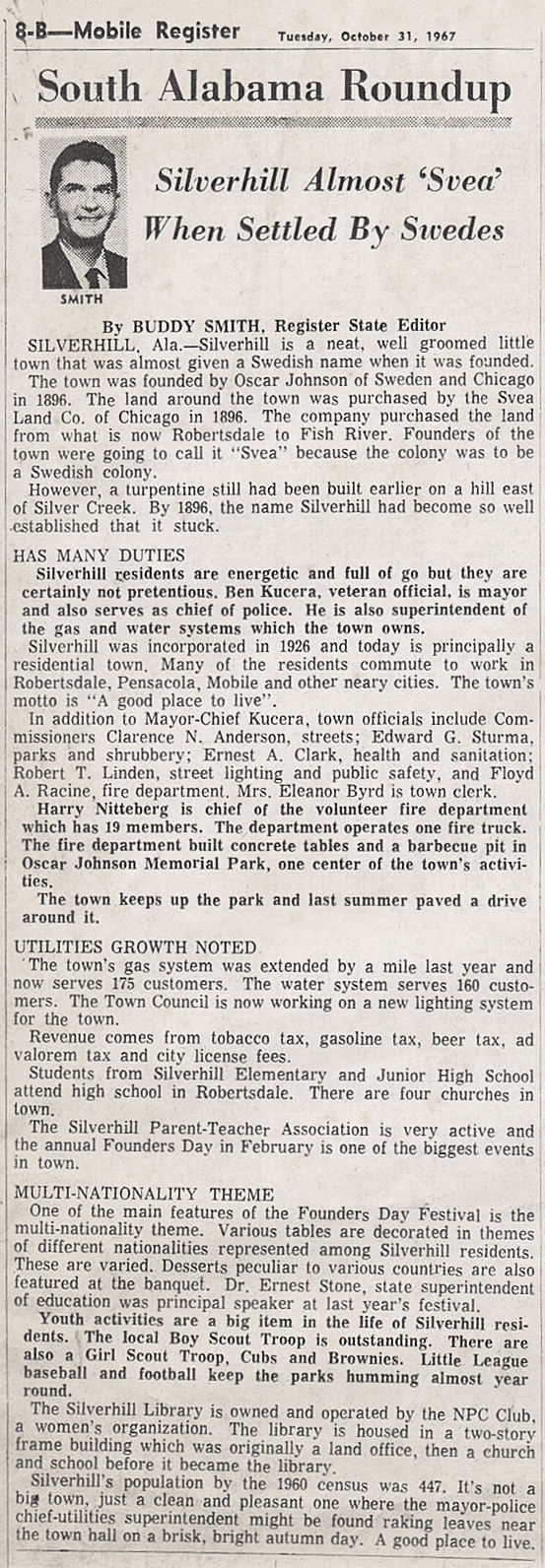 8-B—Mobile Register Tuesday, October 31, 1967

South Alabama Roundup

SMITH

Silverhill Almost 'Svea' When Settled By Swedes

By BUDDY SMITH, Register State Editor

SILVERHILL, Ala.—Silverhill is a neat, well groomed little town that was almost given a Swedish name when it was founded.

The town was founded by Oscar Johnson of Sweden and Chicago in 1896. The land around the town was purchased by the Svea Land Co. of Chicago in 1896. The company purchased the land from what is now Robertsdale to Fish River. Founders of the town were going to call it "Svea" because the colony was to be a Swedish colony.

However, a turpentine still had been built earlier on a hill east of Silver Creek. By 1896, the name Silverhill had become so well established that it stuck.

HAS MANY DUTIES

Silverhill residents are energetic and full of go but they are certainly not pretentious. Ben Kucera, veteran official, is mayor and also serves as chief of police. He is also superintendent of the gas and water systems which the town owns.

Silverhill was incorporated in 1926 and today is principally a residential town. Many of the residents commute to work in Robertsdale, Pensacola, Mobile and other neary cities. The town's motto is "A good place to live".

In addition to Mayor-Chief Kucera, town officials include Commissioners Clarence N. Anderson, streets; Edward G. Sturma, parks and shrubbery; Ernest A. Clark, health and sanitation; Robert T. Linden, street lighting and public safety, and Floyd A. Racine, fire department. Mrs. Eleanor Byrd is town clerk.

Harry Nitteberg is chief of the volunteer fire department which has 19 members. The department operates one fire truck. The fire department built concrete tables and a barbecue pit in Oscar Johnson Memorial Park, one center of the town's activities.

The town keeps up the park and last summer paved a drive around it.

UTILITIES GROWTH NOTED

The town's gas system was extended by a mile last year and now serves 175 customers. The water system serves 160 customers. The Town Council is now working on a new lighting system for the town.

Revenue comes from tobacco tax, gasoline tax, beer tax, ad valorem tax and city license fees.

Students from Silverhill Elementary and Junior High School attend high school in Robertsdale. There are four churches in town.

The Silverhill Parent-Teacher Association is very active and the annual Founders Day in February is one of the biggest events in town.

MULTI-NATIONALITY THEME

One of the main features of the Founders Day Festival is the multi-nationality theme. Various tables are decorated in themes of different nationalities represented among Silverhill residents. These are varied. Desserts peculiar to various countries are also featured at the banquet. Dr. Ernest Stone, state superintendent of education was principal speaker at last year's festival.

Youth activities are a big item in the life of Silverhill residents. The local Boy Scout Troop is outstanding. There are also a Girl Scout Troop, Cubs and Brownies. Little League baseball and football keep the parks humming almost year round.

The Silverhill Library is owned and operated by the NPC Club, a women's organization. The library is housed in a two-story frame building which was originally a land office, then a church and school before it became the library.

Silverhill's population by the 1960 census was 447. It's not a big town, just a clean and pleasant one where the mayor-police chief-utilities superintendent might be found raking leaves near the town hall on a brisk, bright autumn day. A good place to live.